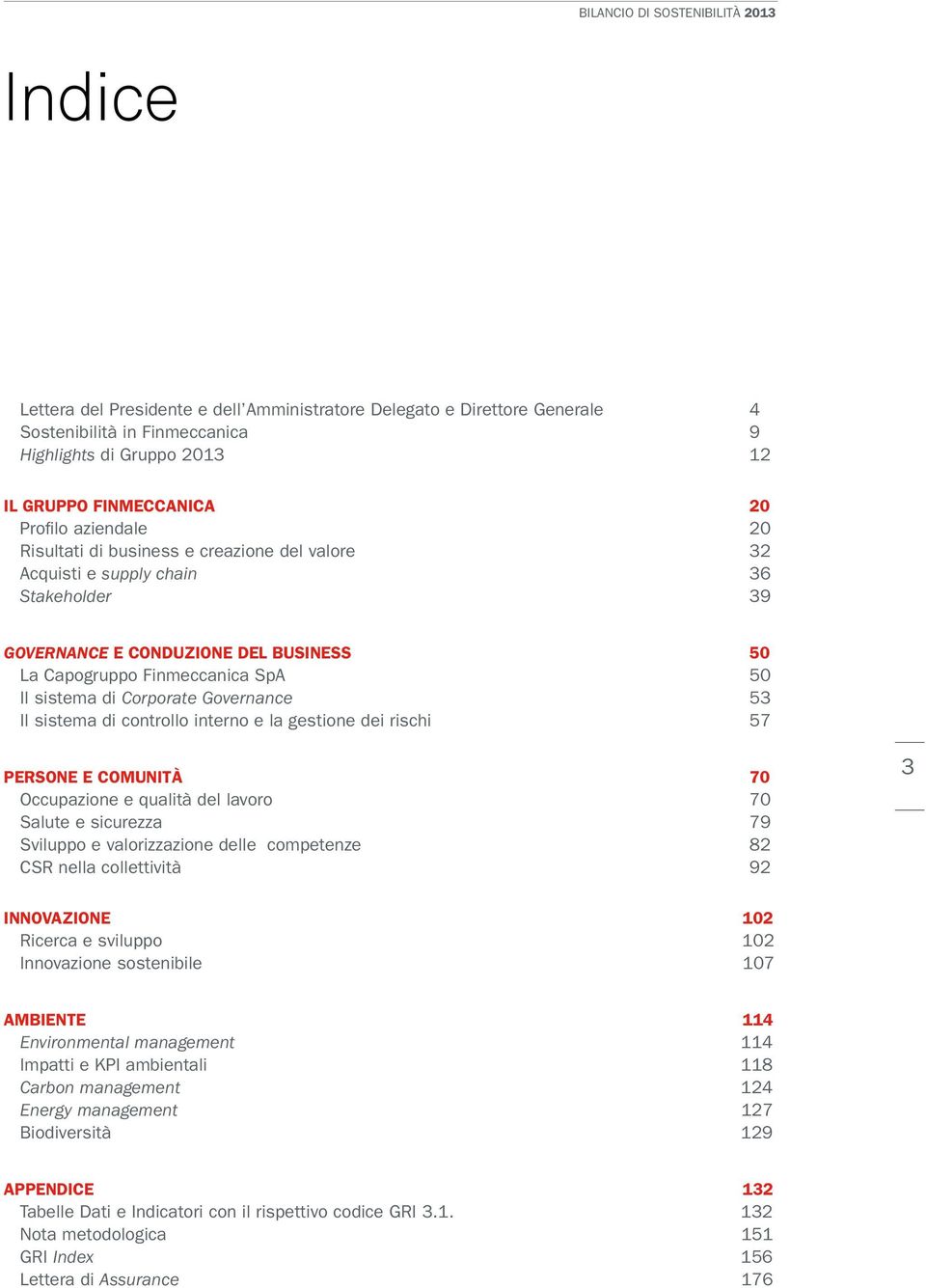 BILANCIO DI SOSTENIBILITÀ 2013

Indice

Lettera del Presidente e dell'Amministratore Delegato e Direttore Generale 4
Sostenibilità in Finmeccanica 9
Highlights di Gruppo 2013 12

IL GRUPPO FINMECCANICA 20
Profilo aziendale 20
Risultati di business e creazione del valore 32
Acquisti e supply chain 36
Stakeholder 39

GOVERNANCE E CONDUZIONE DEL BUSINESS 50
La Capogruppo Finmeccanica SpA 50
Il sistema di Corporate Governance 53
Il sistema di controllo interno e la gestione dei rischi 57

PERSONE E COMUNITÀ 70
Occupazione e qualità del lavoro 70
Salute e sicurezza 79
Sviluppo e valorizzazione delle competenze 82
CSR nella collettività 92

INNOVAZIONE 102
Ricerca e sviluppo 102
Innovazione sostenibile 107

AMBIENTE 114
Environmental management 114
Impatti e KPI ambientali 118
Carbon management 124
Energy management 127
Biodiversità 129

APPENDICE 132
Tabelle Dati e Indicatori con il rispettivo codice GRI 3.1. 132
Nota metodologica 151
GRI Index 156
Lettera di Assurance 176

3